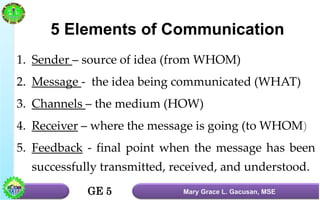 5 Elements of Communication

1. Sender – source of idea (from WHOM)
2. Message - the idea being communicated (WHAT)
3. Channels – the medium (HOW)
4. Receiver – where the message is going (to WHOM)
5. Feedback - final point when the message has been successfully transmitted, received, and understood.

GE 5

Mary Grace L. Gacusan, MSE